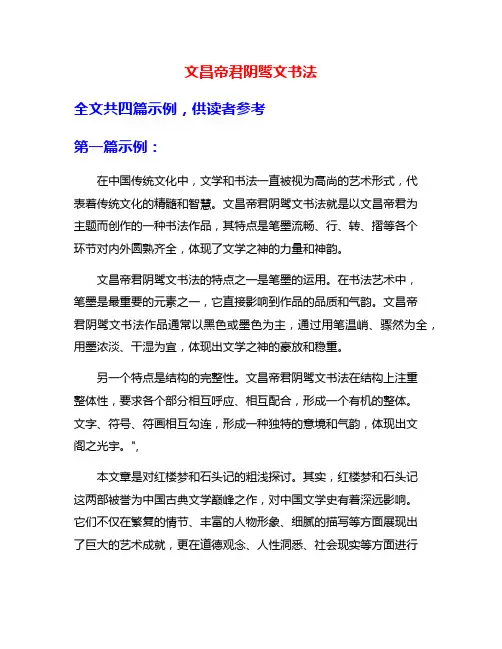 文昌帝君阴骘文书法

全文共四篇示例，供读者参考

第一篇示例：

在中国传统文化中，文学和书法一直被视为高尚的艺术形式，代表着传统文化的精髓和智慧。文昌帝君阴骘文书法就是以文昌帝君为主题而创作的一种书法作品，其特点是笔墨流畅、行、转、摺等各个环节对内外圆熟齐全，体现了文学之神的力量和神韵。

文昌帝君阴骘文书法的特点之一是笔墨的运用。在书法艺术中，笔墨是最重要的元素之一，它直接影响到作品的品质和气韵。文昌帝君阴骘文书法作品通常以黑色或墨色为主，通过用笔温峭、骤然为全，用墨浓淡、干湿为宜，体现出文学之神的豪放和稳重。

另一个特点是结构的完整性。文昌帝君阴骘文书法在结构上注重整体性，要求各个部分相互呼应、相互配合，形成一个有机的整体。文字、符号、符画相互勾连，形成一种独特的意境和气韵，体现出文阁之光宇。",

本文章是对红楼梦和石头记的粗浅探讨。其实，红楼梦和石头记这两部被誉为中国古典文学巅峰之作，对中国文学史有着深远影响。它们不仅在繁复的情节、丰富的人物形象、细腻的描写等方面展现出了巨大的艺术成就，更在道德观念、人性洞悉、社会现实等方面进行